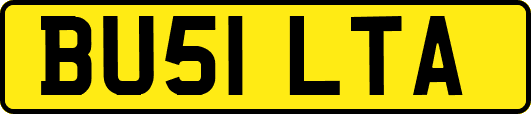 BU51 LTA